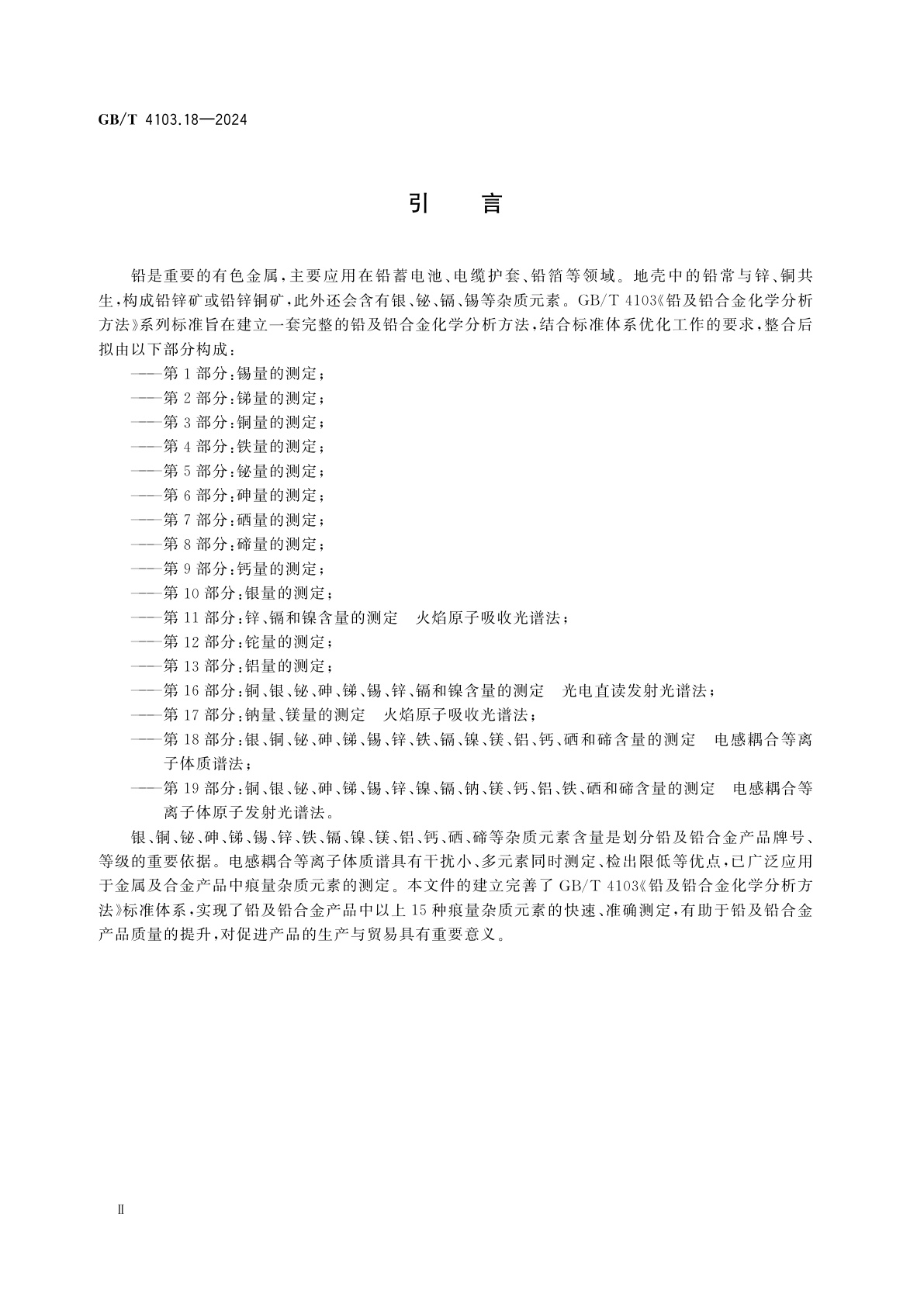 GB/T 4103.18—2024

引　言

铅是重要的有色金属，主要应用在铅蓄电池、电缆护套、铅箔等领域。地壳中的铅常与锌、铜共生，构成铅锌矿或铅锌铜矿，此外还会含有银、铋、镉、锡等杂质元素。GB/T 4103《铅及铅合金化学分析方法》系列标准旨在建立一套完整的铅及铅合金化学分析方法，结合标准体系优化工作的要求，整合后拟由以下部分构成：

——第 1 部分：锡量的测定；
——第 2 部分：锑量的测定；
——第 3 部分：铜量的测定；
——第 4 部分：铁量的测定；
——第 5 部分：铋量的测定；
——第 6 部分：砷量的测定；
——第 7 部分：硒量的测定；
——第 8 部分：碲量的测定；
——第 9 部分：钙量的测定；
——第 10 部分：银量的测定；
——第 11 部分：锌、镉和镍含量的测定　火焰原子吸收光谱法；
——第 12 部分：铊量的测定；
——第 13 部分：铝量的测定；
——第 16 部分：铜、银、铋、砷、锑、锡、锌、镉和镍含量的测定　光电直读发射光谱法；
——第 17 部分：钠量、镁量的测定　火焰原子吸收光谱法；
——第 18 部分：银、铜、铋、砷、锑、锡、锌、铁、镉、镍、镁、铝、钙、硒和碲含量的测定　电感耦合等离子体质谱法；
——第 19 部分：铜、银、铋、砷、锑、锡、锌、镍、镉、钠、镁、钙、铝、铁、硒和碲含量的测定　电感耦合等离子体原子发射光谱法。

银、铜、铋、砷、锑、锡、锌、铁、镉、镍、镁、铝、钙、硒、碲等杂质元素含量是划分铅及铅合金产品牌号、等级的重要依据。电感耦合等离子体质谱具有干扰小、多元素同时测定、检出限低等优点，已广泛应用于金属及合金产品中痕量杂质元素的测定。本文件的建立完善了 GB/T 4103《铅及铅合金化学分析方法》标准体系，实现了铅及铅合金产品中以上 15 种痕量杂质元素的快速、准确测定，有助于铅及铅合金产品质量的提升，对促进产品的生产与贸易具有重要意义。

Ⅱ